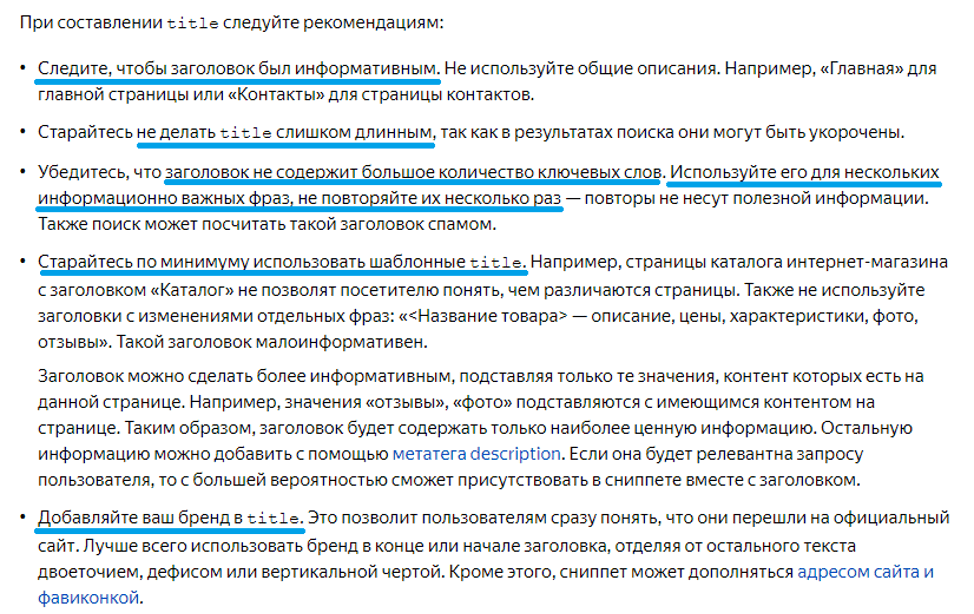 При составлении title следуйте рекомендациям:

• Следите, чтобы заголовок был информативным. Не используйте общие описания. Например, «Главная» для главной страницы или «Контакты» для страницы контактов.

• Старайтесь не делать title слишком длинным, так как в результатах поиска они могут быть укорочены.

• Убедитесь, что заголовок не содержит большое количество ключевых слов. Используйте его для нескольких информационно важных фраз, не повторяйте их несколько раз — повторы не несут полезной информации. Также поиск может посчитать такой заголовок спамом.

• Старайтесь по минимуму использовать шаблонные title. Например, страницы каталога интернет-магазина с заголовком «Каталог» не позволят посетителю понять, чем различаются страницы. Также не используйте заголовки с изменениями отдельных фраз: «<Название товара> — описание, цены, характеристики, фото, отзывы». Такой заголовок малоинформативен.

Заголовок можно сделать более информативным, подставляя только те значения, контент которых есть на данной странице. Например, значения «отзывы», «фото» подставляются с имеющимся контентом на странице. Таким образом, заголовок будет содержать только наиболее ценную информацию. Остальную информацию можно добавить с помощью метатега description. Если она будет релевантна запросу пользователя, то с большей вероятностью сможет присутствовать в сниппете вместе с заголовком.

• Добавляйте ваш бренд в title. Это позволит пользователям сразу понять, что они перешли на официальный сайт. Лучше всего использовать бренд в конце или начале заголовка, отделяя от остального текста двоеточием, дефисом или вертикальной чертой. Кроме этого, сниппет может дополняться адресом сайта и фавиконкой.